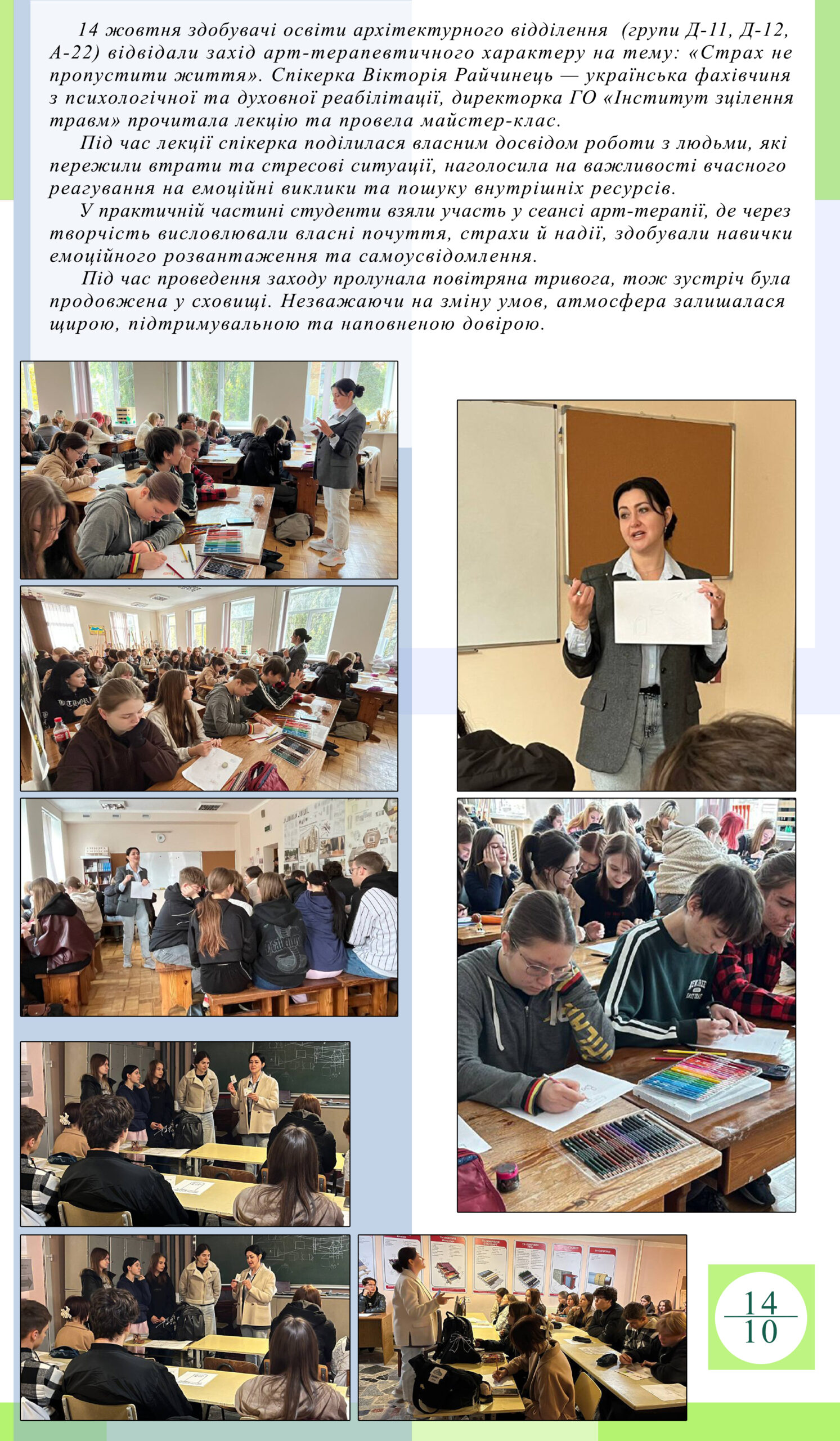 14 жовтня здобувачі освіти архітектурного відділення (групи Д-11, Д-12, А-22) відвідали захід арт-терапевтичного характеру на тему: «Страх не пропустити життя». Спікерка Вікторія Райчинець — українська фахівчиня з психологічної та духовної реабілітації, директорка ГО «Інститут зцілення травм» прочитала лекцію та провела майстер-клас.

Під час лекції спікерка поділилася власним досвідом роботи з людьми, які пережили втрати та стресові ситуації, наголосила на важливості вчасного реагування на емоційні виклики та пошуку внутрішніх ресурсів.

У практичній частині студенти взяли участь у сеансі арт-терапії, де через творчість висловлювали власні почуття, страхи й надії, здобували навички емоційного розвантаження та самоусвідомлення.

Під час проведення заходу пролунала повітряна тривога, тож зустріч була продовжена у сховищі. Незважаючи на зміну умов, атмосфера залишалася щирою, підтримувальною та наповненою довірою.

14
10